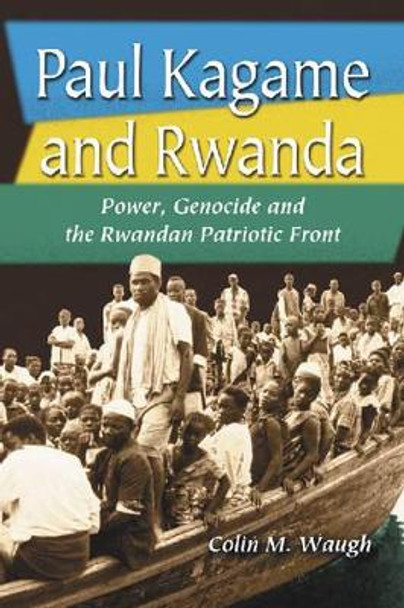 Paul Kagame and Rwanda

Power, Genocide and the Rwandan Patriotic Front

Colin M. Waugh